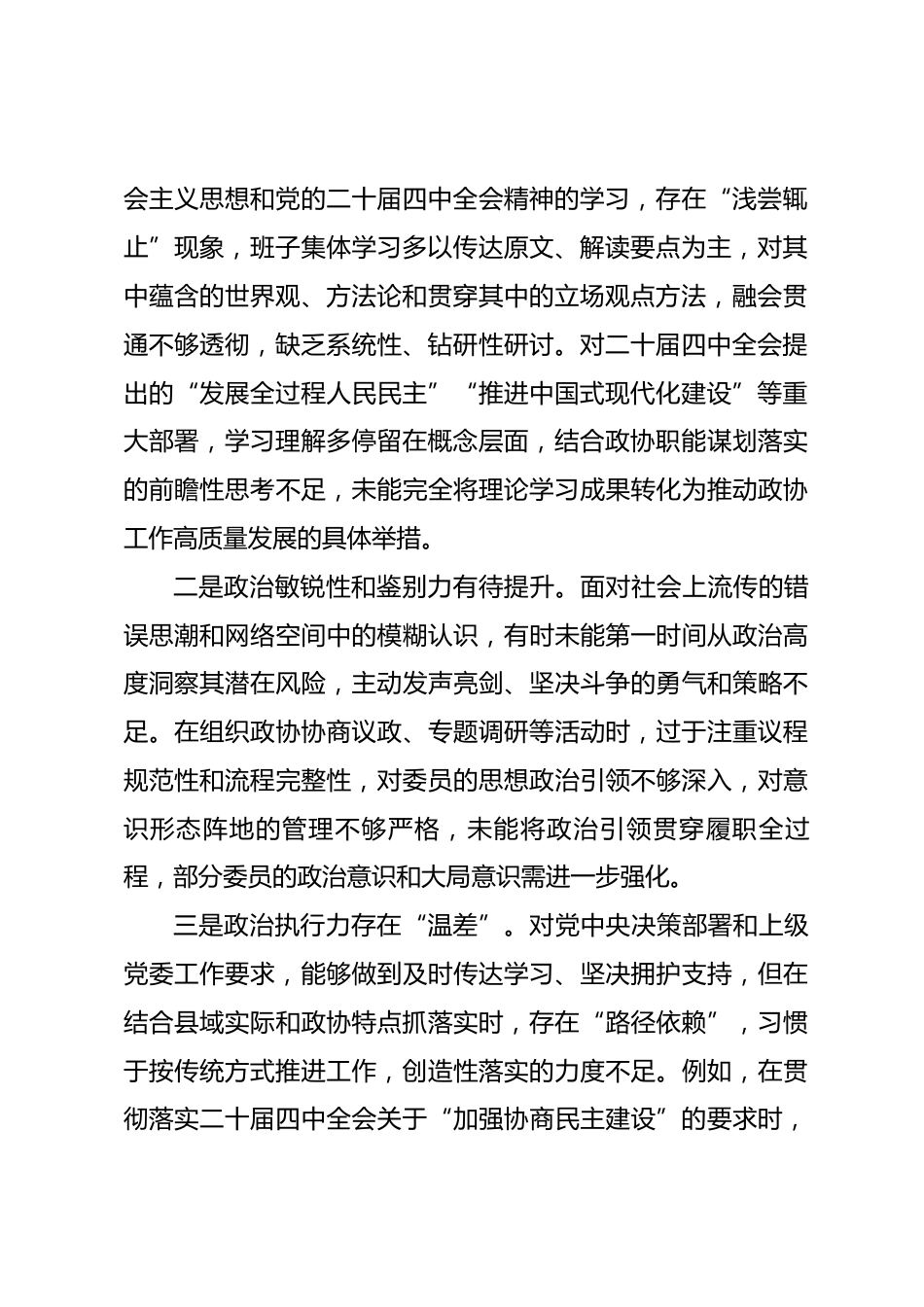 会主义思想和党的二十届四中全会精神的学习，存在“浅尝辄止”现象，班子集体学习多以传达原文、解读要点为主，对其中蕴含的世界观、方法论和贯穿其中的立场观点方法，融会贯通不够透彻，缺乏系统性、钻研性研讨。对二十届四中全会提出的“发展全过程人民民主”“推进中国式现代化建设”等重大部署，学习理解多停留在概念层面，结合政协职能谋划落实的前瞻性思考不足，未能完全将理论学习成果转化为推动政协工作高质量发展的具体举措。

二是政治敏锐性和鉴别力有待提升。面对社会上流传的错误思潮和网络空间中的模糊认识，有时未能第一时间从政治高度洞察其潜在风险，主动发声亮剑、坚决斗争的勇气和策略不足。在组织政协协商议政、专题调研等活动时，过于注重议程规范性和流程完整性，对委员的思想政治引领不够深入，对意识形态阵地的管理不够严格，未能将政治引领贯穿履职全过程，部分委员的政治意识和大局意识需进一步强化。

三是政治执行力存在“温差”。对党中央决策部署和上级党委工作要求，能够做到及时传达学习、坚决拥护支持，但在结合县域实际和政协特点抓落实时，存在“路径依赖”，习惯于按传统方式推进工作，创造性落实的力度不足。例如，在贯彻落实二十届四中全会关于“加强协商民主建设”的要求时，